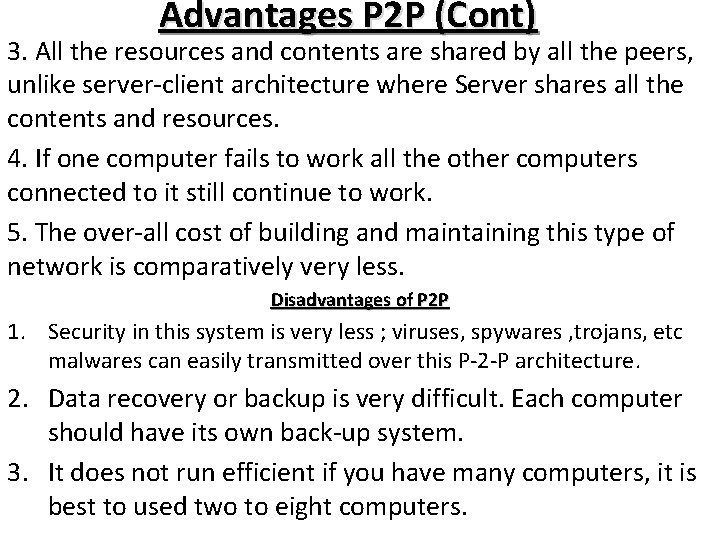 Advantages P2P (Cont)

3. All the resources and contents are shared by all the peers, unlike server-client architecture where Server shares all the contents and resources.

4. If one computer fails to work all the other computers connected to it still continue to work.

5. The over-all cost of building and maintaining this type of network is comparatively very less.

Disadvantages of P2P

1. Security in this system is very less ; viruses, spywares ,trojans, etc malwares can easily transmitted over this P-2-P architecture.

2. Data recovery or backup is very difficult. Each computer should have its own back-up system.

3. It does not run efficient if you have many computers, it is best to used two to eight computers.